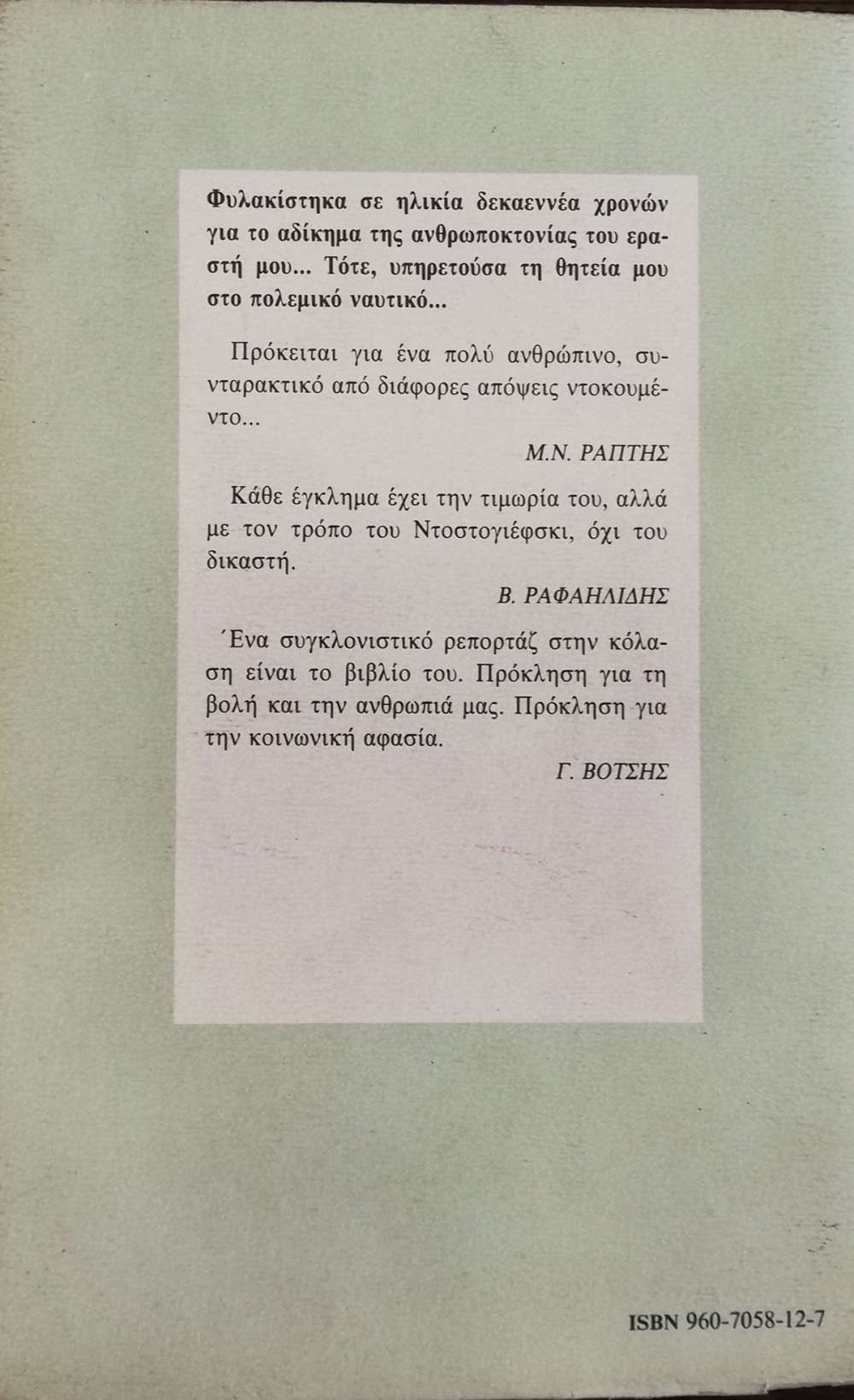 Φυλακίστηκα σε ηλικία δεκαεννέα χρονών για το αδίκημα της ανθρωποκτονίας του εραστή μου... Τότε, υπηρετούσα τη θητεία μου στο πολεμικό ναυτικό...

Πρόκειται για ένα πολύ ανθρώπινο, συνταρακτικό από διάφορες απόψεις ντοκουμέντο...

Μ.Ν. ΡΑΠΤΗΣ

Κάθε έγκλημα έχει την τιμωρία του, αλλά με τον τρόπο του Ντοστογιέφσκι, όχι του δικαστή.

Β. ΡΑΦΑΗΛΙΔΗΣ

Ένα συγκλονιστικό ρεπορτάζ στην κόλαση είναι το βιβλίο του. Πρόκληση για τη βολή και την ανθρωπιά μας. Πρόκληση για την κοινωνική αφασία.

Γ. ΒΟΤΣΗΣ

ISBN 960-7058-12-7